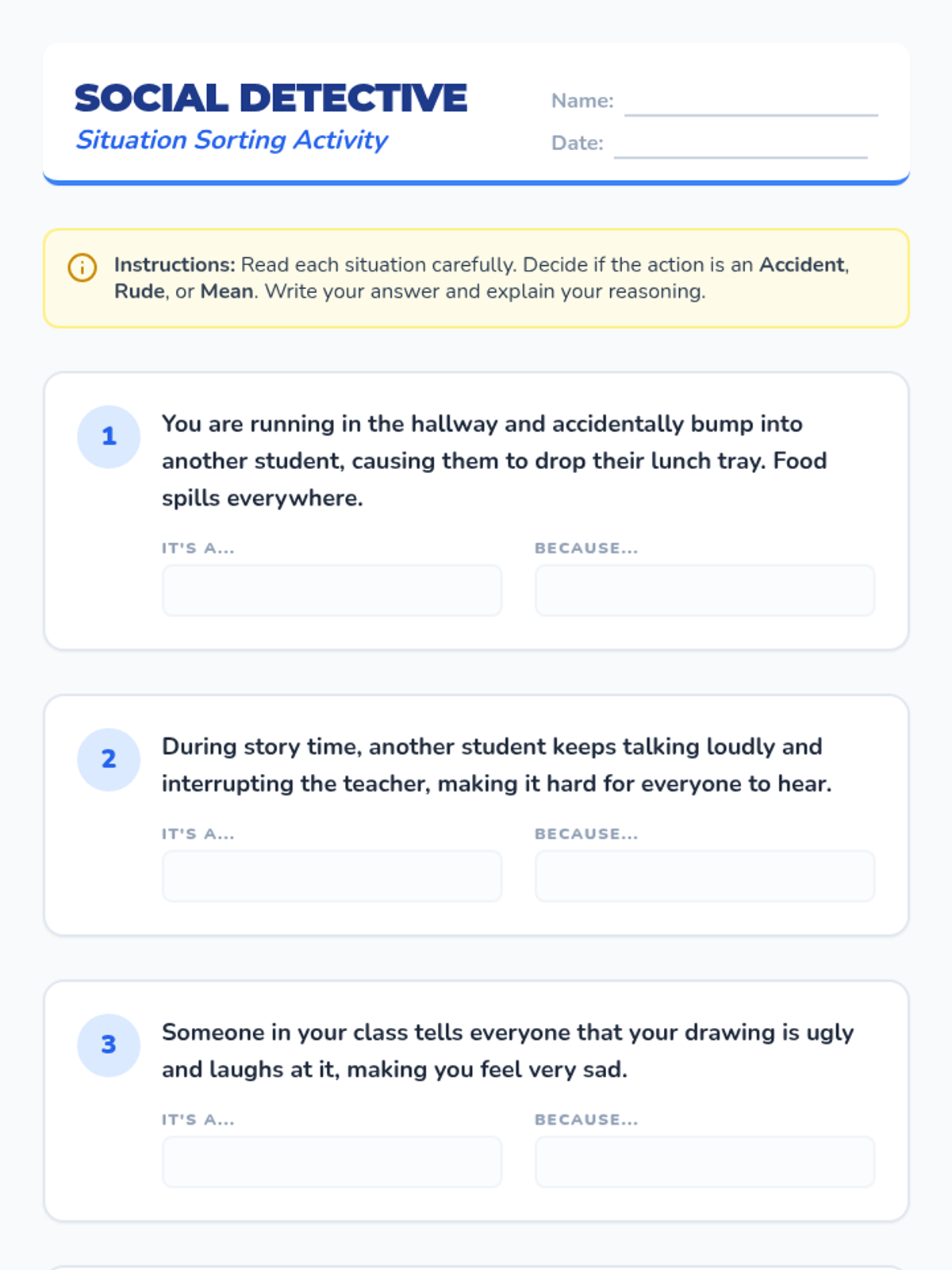 SOCIAL DETECTIVE
Situation Sorting Activity

Name: ____
Date: ____

Instructions: Read each situation carefully. Decide if the action is an Accident, Rude, or Mean. Write your answer and explain your reasoning.

1
You are running in the hallway and accidentally bump into another student, causing them to drop their lunch tray. Food spills everywhere.

IT'S A...
BECAUSE...

2
During story time, another student keeps talking loudly and interrupting the teacher, making it hard for everyone to hear.

IT'S A...
BECAUSE...

3
Someone in your class tells everyone that your drawing is ugly and laughs at it, making you feel very sad.

IT'S A...
BECAUSE...